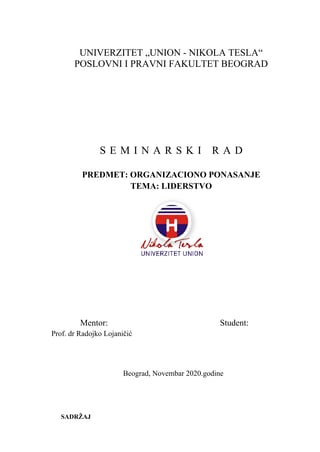 UNIVERZITET „UNION - NIKOLA TESLA“
POSLOVNI I PRAVNI FAKULTET BEOGRAD

S E M I N A R S K I R A D

PREDMET: ORGANIZACIONO PONASANJE
TEMA: LIDERSTVO

H

Nikola Tesla
UNIVERZITET UNION

Mentor:
Prof. dr Radojko Lojaničić

Student:

Beograd, Novembar 2020.godine

SADRŽAJ